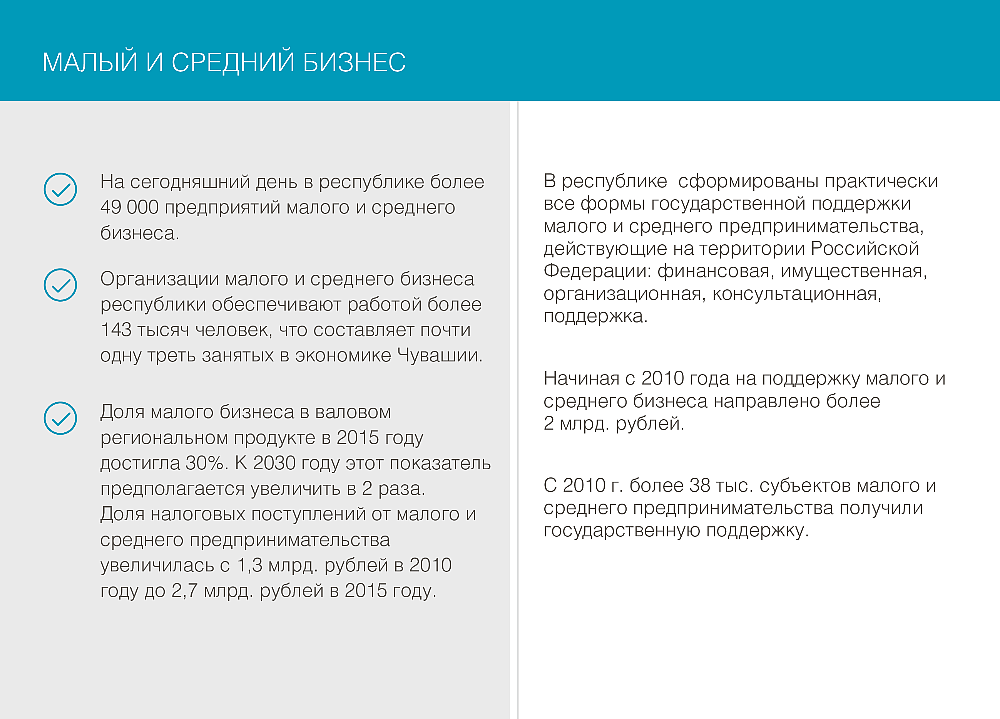 МАЛЫЙ И СРЕДНИЙ БИЗНЕС

На сегодняшний день в республике более 49 000 предприятий малого и среднего бизнеса.

Организации малого и среднего бизнеса республики обеспечивают работой более 143 тысяч человек, что составляет почти одну треть занятых в экономике Чувашии.

Доля малого бизнеса в валовом региональном продукте в 2015 году достигла 30%. К 2030 году этот показатель предполагается увеличить в 2 раза.
Доля налоговых поступлений от малого и среднего предпринимательства увеличилась с 1,3 млрд. рублей в 2010 году до 2,7 млрд. рублей в 2015 году.

В республике сформированы практически все формы государственной поддержки малого и среднего предпринимательства, действующие на территории Российской Федерации: финансовая, имущественная, организационная, консультационная, поддержка.

Начиная с 2010 года на поддержку малого и среднего бизнеса направлено более 2 млрд. рублей.

С 2010 г. более 38 тыс. субъектов малого и среднего предпринимательства получили государственную поддержку.